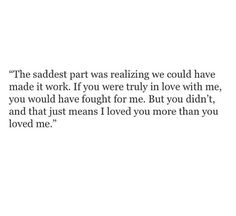 “The saddest part was realizing we could have made it work. If you were truly in love with me, you would have fought for me. But you didn’t, and that just means I loved you more than you loved me.”